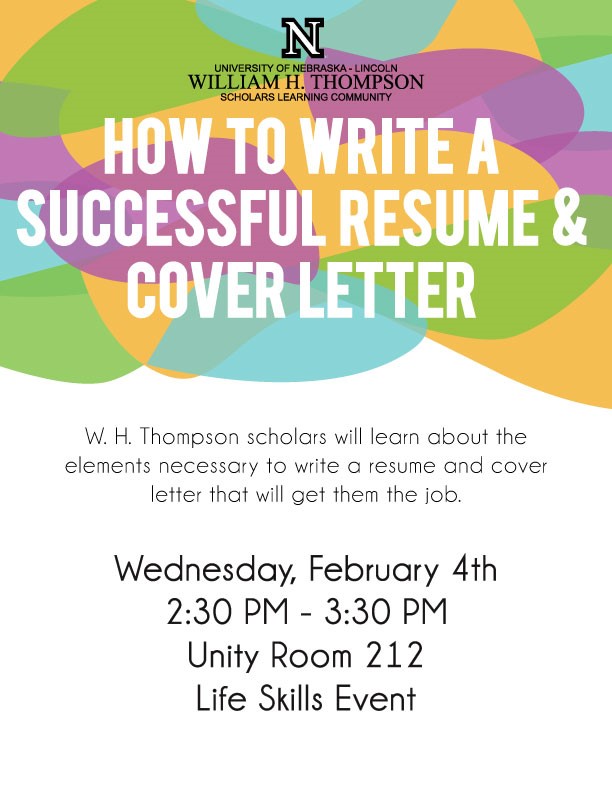 N
UNIVERSITY OF NEBRASKA - LINCOLN
WILLIAM H. THOMPSON
SCHOLARS LEARNING COMMUNITY

HOW TO WRITE A SUCCESSFUL RESUME & COVER LETTER

W. H. Thompson scholars will learn about the elements necessary to write a resume and cover letter that will get them the job.

Wednesday, February 4th
2:30 PM - 3:30 PM
Unity Room 212
Life Skills Event